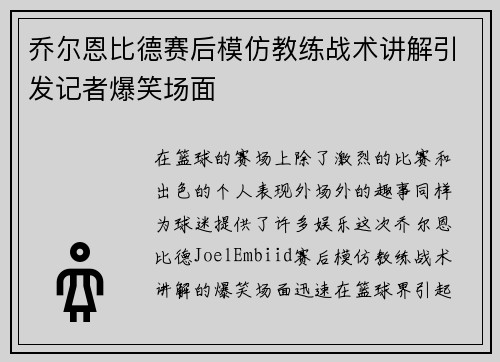 乔尔恩比德赛后模仿教练战术讲解引发记者爆笑场面

在篮球的赛场上除了激烈的比赛和出色的个人表现外场外的趣事同样为球迷提供了许多娱乐这次乔尔恩比德JoelEmbiid赛后模仿教练战术讲解的爆笑场面迅速在篮球界引起